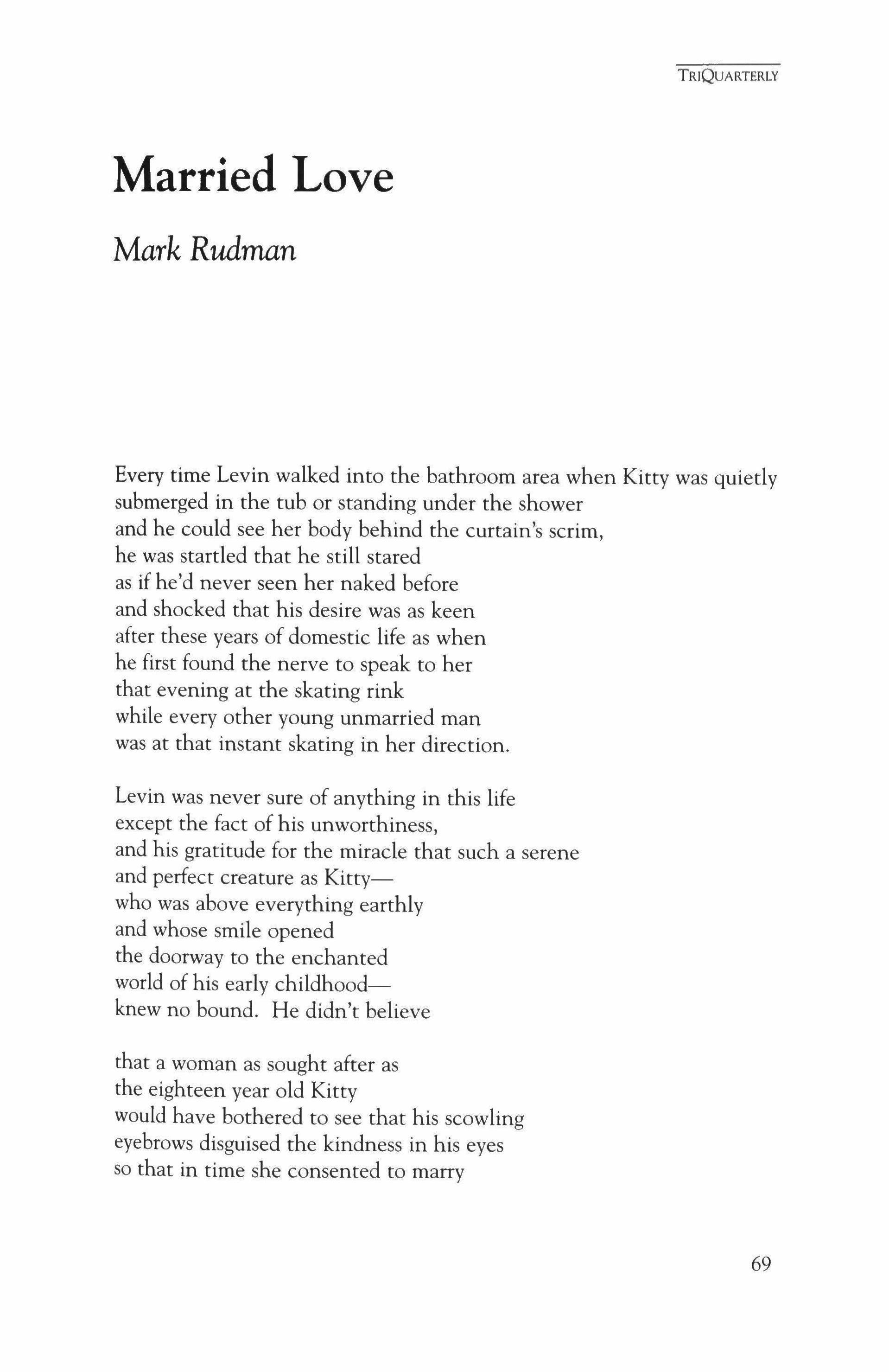 TRIQUARTERLY

Married Love

Mark Rudman

Every time Levin walked into the bathroom area when Kitty was quietly
submerged in the tub or standing under the shower
and he could see her body behind the curtain's scrim,
he was startled that he still stared
as if he'd never seen her naked before
and shocked that his desire was as keen
after these years of domestic life as when
he first found the nerve to speak to her
that evening at the skating rink
while every other young unmarried man
was at that instant skating in her direction.

Levin was never sure of anything in this life
except the fact of his unworthiness,
and his gratitude for the miracle that such a serene
and perfect creature as Kitty—
who was above everything earthly
and whose smile opened
the doorway to the enchanted
world of his early childhood—
knew no bound. He didn't believe

that a woman as sought after as
the eighteen year old Kitty
would have bothered to see that his scowling
eyebrows disguised the kindness in his eyes
so that in time she consented to marry

69